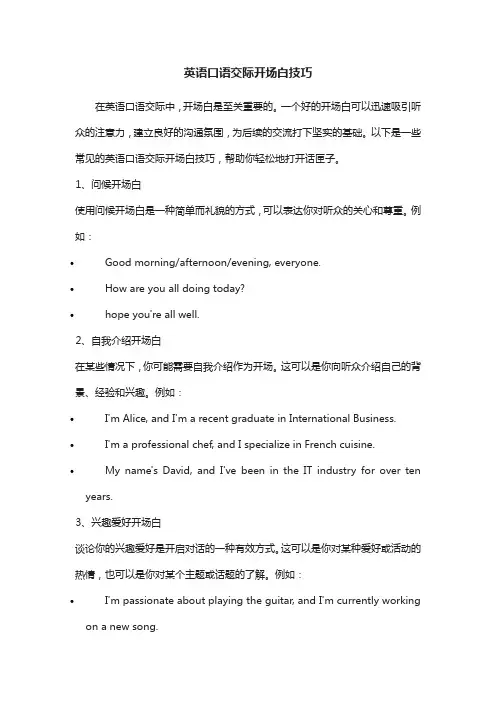 英语口语交际开场白技巧

在英语口语交际中，开场白是至关重要的。一个好的开场白可以迅速吸引听众的注意力，建立良好的沟通氛围，为后续的交流打下坚实的基础。以下是一些常见的英语口语交际开场白技巧，帮助你轻松地打开话匣子。

1、问候开场白

使用问候开场白是一种简单而礼貌的方式，可以表达你对听众的关心和尊重。例如：

• Good morning/afternoon/evening, everyone.

• How are you all doing today?

• hope you're all well.

2、自我介绍开场白

在某些情况下，你可能需要自我介绍作为开场。这可以是你向听众介绍自己的背景、经验和兴趣。例如：

• I'm Alice, and I'm a recent graduate in International Business.

• I'm a professional chef, and I specialize in French cuisine.

• My name's David, and I've been in the IT industry for over ten years.

3、兴趣爱好开场白

谈论你的兴趣爱好是开启对话的一种有效方式。这可以是你对某种爱好或活动的热情，也可以是你对某个主题或话题的了解。例如：

• I'm passionate about playing the guitar, and I'm currently working on a new song.